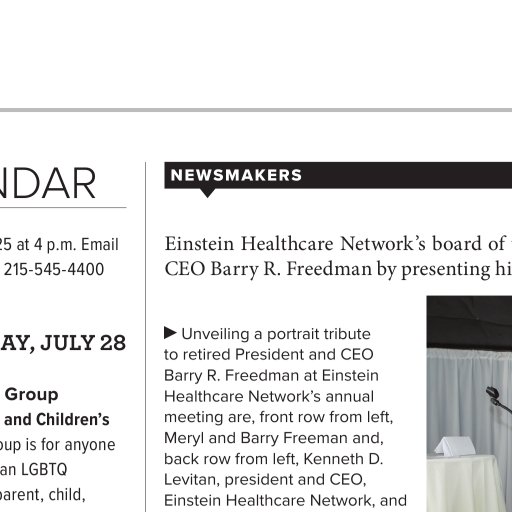 NDAR

25 at 4 p.m. Email
215-545-4400

AY, JULY 28

Group
and Children's
oup is for anyone
an LGBTQ
parent, child,

NEWSMAKERS

Einstein Healthcare Network's board of
CEO Barry R. Freedman by presenting hi

▶ Unveiling a portrait tribute to retired President and CEO Barry R. Freedman at Einstein Healthcare Network's annual meeting are, front row from left, Meryl and Barry Freeman and, back row from left, Kenneth D. Levitan, president and CEO, Einstein Healthcare Network, and